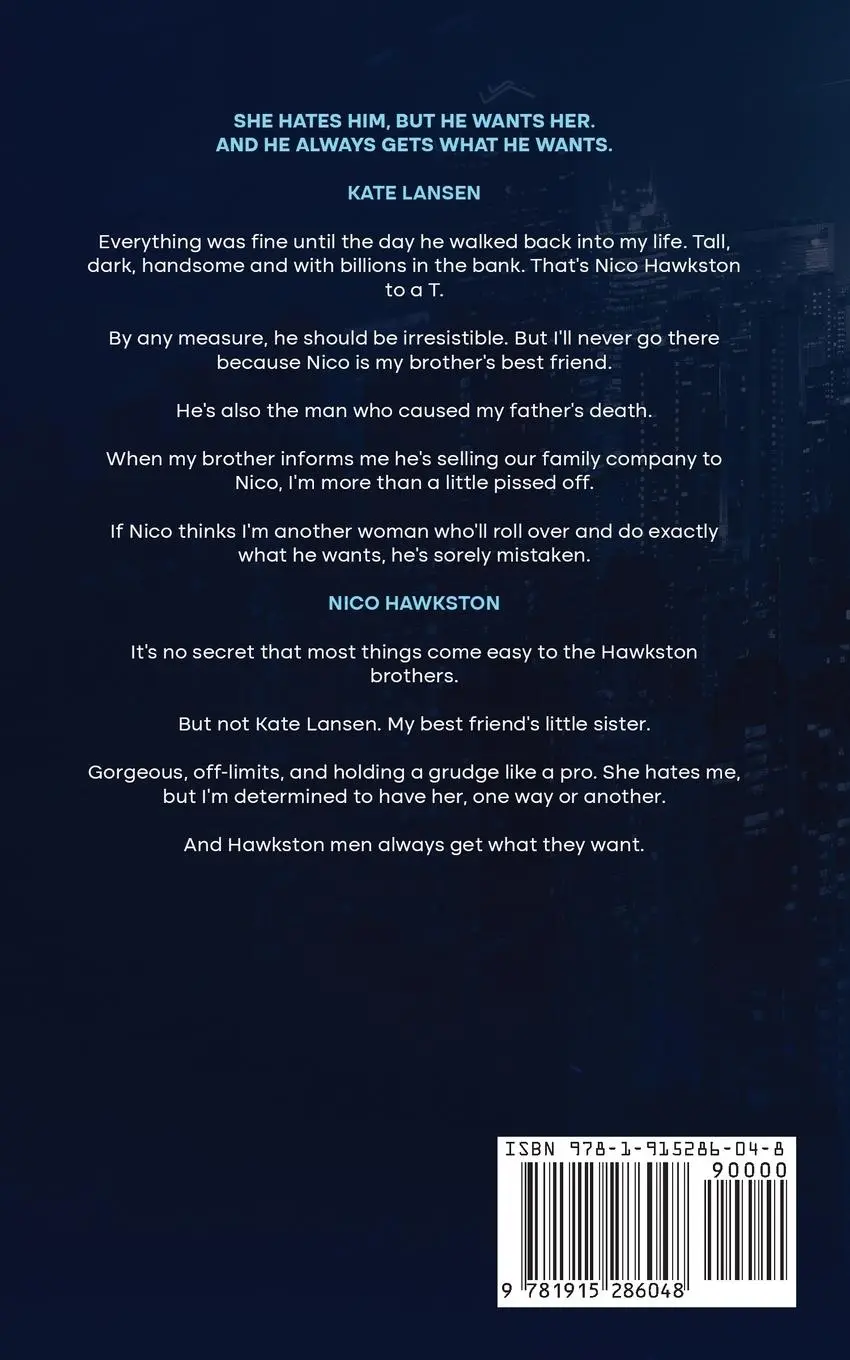 SHE HATES HIM, BUT HE WANTS HER.
AND HE ALWAYS GETS WHAT HE WANTS.

KATE LANSEN

Everything was fine until the day he walked back into my life. Tall, dark, handsome and with billions in the bank. That's Nico Hawkston to a T.

By any measure, he should be irresistible. But I'll never go there because Nico is my brother's best friend.

He's also the man who caused my father's death.

When my brother informs me he's selling our family company to Nico, I'm more than a little pissed off.

If Nico thinks I'm another woman who'll roll over and do exactly what he wants, he's sorely mistaken.

NICO HAWKSTON

It's no secret that most things come easy to the Hawkston brothers.

But not Kate Lansen. My best friend's little sister.

Gorgeous, off-limits, and holding a grudge like a pro. She hates me, but I'm determined to have her, one way or another.

And Hawkston men always get what they want.

ISBN 978-1-915286-04-8
90000
9 781915 286048